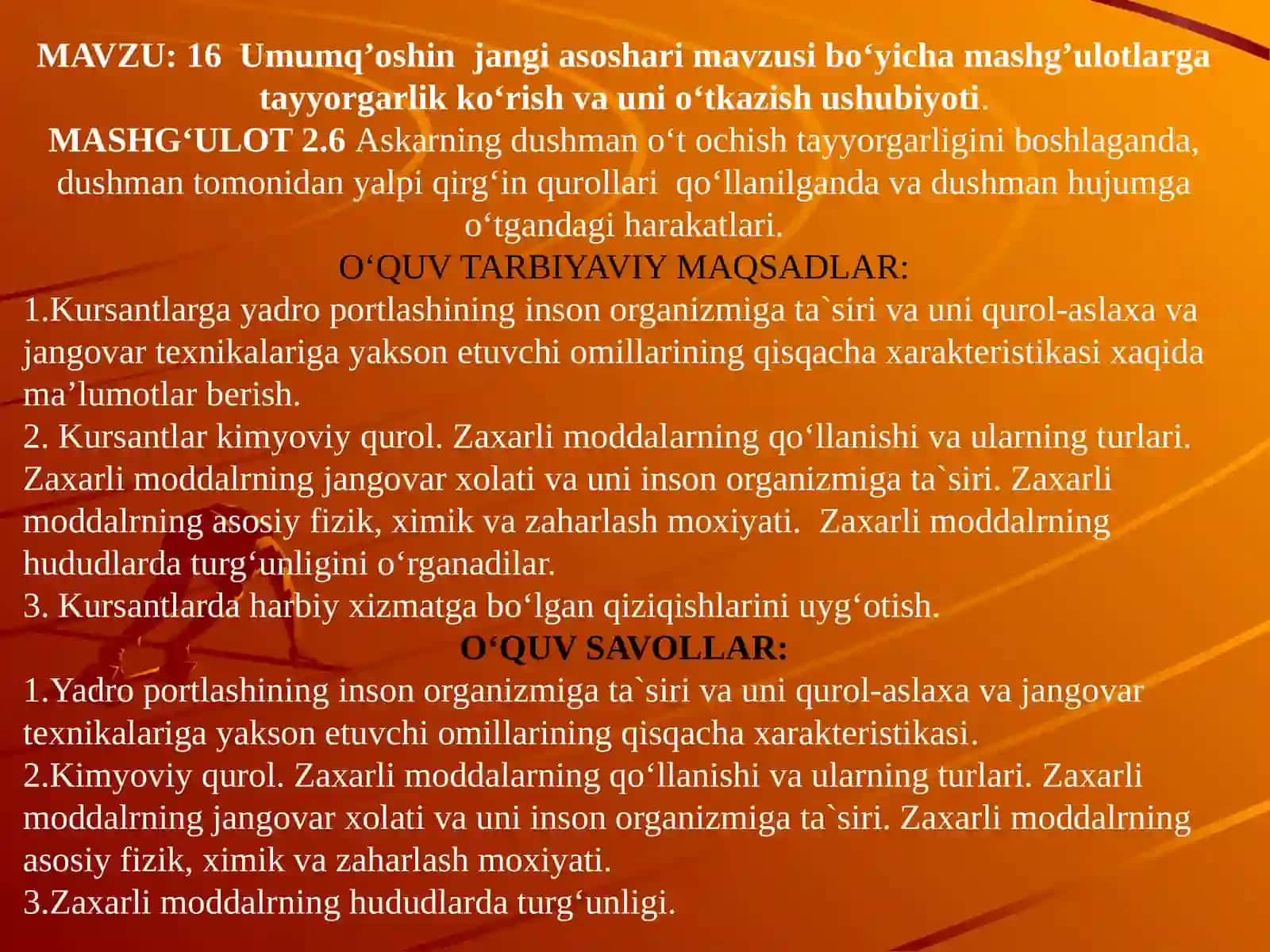 MAVZU: 16 Umumq’oshin jangi asoshari mavzusi bo‘yicha mashg’ulotlarga tayyorgarlik ko‘rish va uni o‘tkazish ushubiyoti.
MASHG‘ULOT 2.6 Askarning dushman o‘t ochish tayyorgarligini boshlaganda, dushman tomonidan yalpi qirg‘in qurollari qo‘llanilganda va dushman hujumga o‘tgandagi harakatlari.
O‘QUV TARBIYAVIY MAQSADLAR:
1.Kursantlarga yadro portlashining inson organizmiga ta`siri va uni qurol-aslaxa va jangovar texnikalariga yakson etuvchi omillarining qisqacha xarakteristikasi xaqida ma’lumotlar berish.
2. Kursantlar kimyoviy qurol. Zaxarli moddalarning qo‘llanishi va ularning turlari. Zaxarli moddalrning jangovar xolati va uni inson organizmiga ta`siri. Zaxarli moddalrning asosiy fizik, ximik va zaharlash moxiyati. Zaxarli moddalrning hududlarda turg‘unligini o‘rganadilar.
3. Kursantlarda harbiy xizmatga bo‘lgan qiziqishlarini uyg‘otish.
O‘QUV SAVOLLAR:
1.Yadro portlashining inson organizmiga ta`siri va uni qurol-aslaxa va jangovar texnikalariga yakson etuvchi omillarining qisqacha xarakteristikasi.
2.Kimyoviy qurol. Zaxarli moddalarning qo‘llanishi va ularning turlari. Zaxarli moddalrning jangovar xolati va uni inson organizmiga ta`siri. Zaxarli moddalrning asosiy fizik, ximik va zaharlash moxiyati.
3.Zaxarli moddalrning hududlarda turg‘unligi.